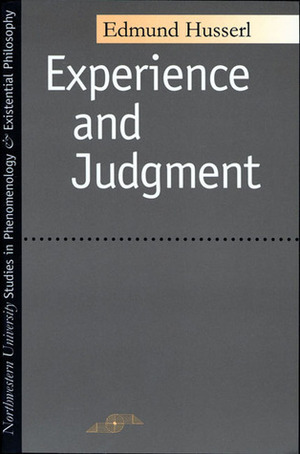 Northwestern University Studies in Phenomenology & Existential Philosophy

Edmund Husserl

Experience and Judgment